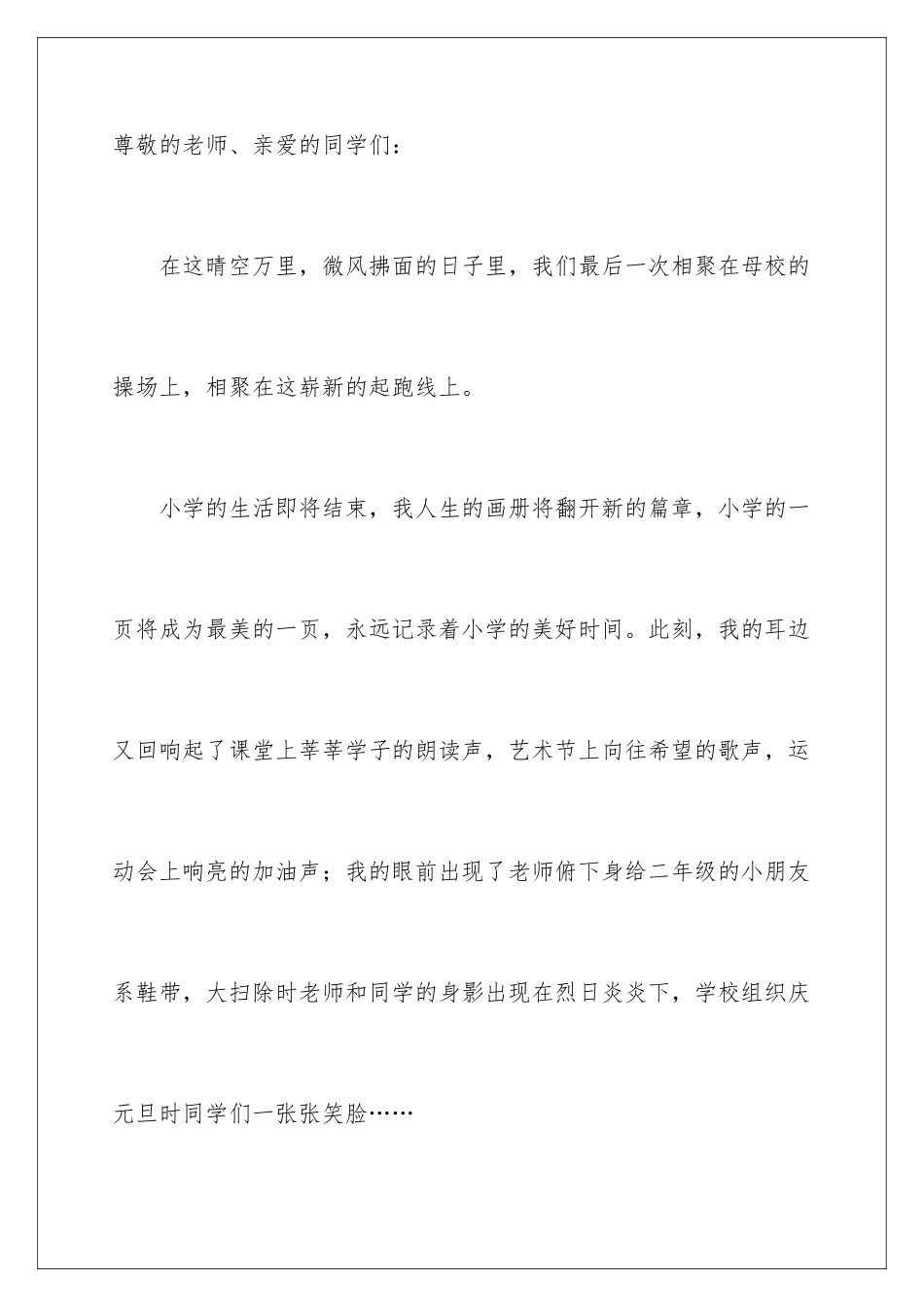 尊敬的老师、亲爱的同学们：

在这晴空万里，微风拂面的日子里，我们最后一次相聚在母校的操场上，相聚在这崭新的起跑线上。

小学的生活即将结束，我人生的画册将翻开新的篇章，小学的一页将成为最美的一页，永远记录着小学的美好时间。此刻，我的耳边又回响起了课堂上莘莘学子的朗读声，艺术节上向往希望的歌声，运动会上响亮的加油声；我的眼前出现了老师俯下身给二年级的小朋友系鞋带，大扫除时老师和同学的身影出现在烈日炎炎下，学校组织庆元旦时同学们一张张笑脸……